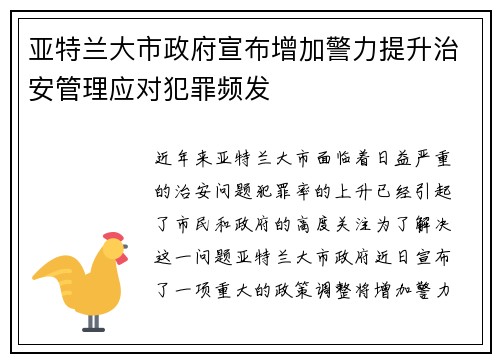 亚特兰大市政府宣布增加警力提升治安管理应对犯罪频发

近年来亚特兰大市面临着日益严重的治安问题犯罪率的上升已经引起了市民和政府的高度关注为了解决这一问题亚特兰大市政府近日宣布了一项重大的政策调整将增加警力